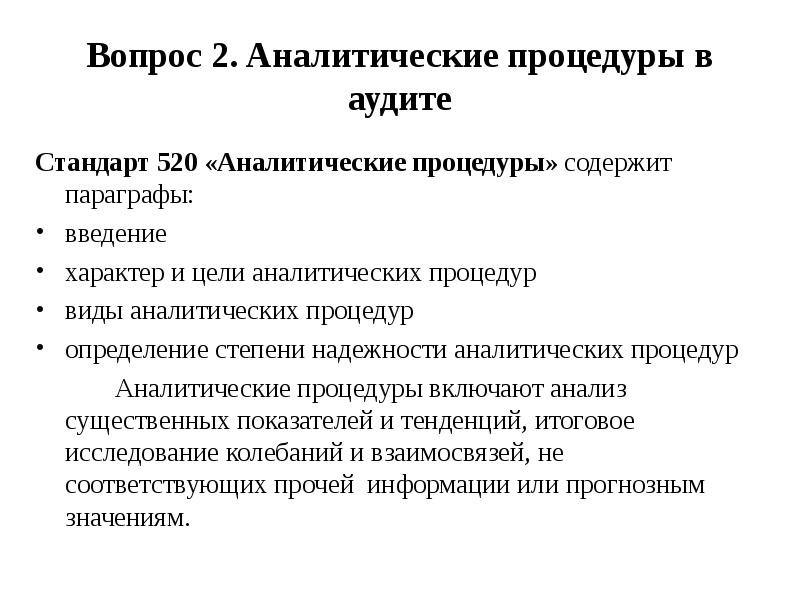 Вопрос 2. Аналитические процедуры в аудите

Стандарт 520 «Аналитические процедуры» содержит параграфы:

• введение
• характер и цели аналитических процедур
• виды аналитических процедур
• определение степени надежности аналитических процедур

Аналитические процедуры включают анализ существенных показателей и тенденций, итоговое исследование колебаний и взаимосвязей, не соответствующих прочей информации или прогнозным значениям.